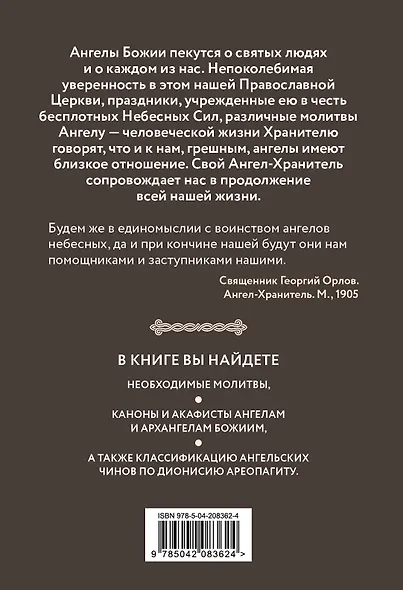 Ангелы Божии пекутся о святых людях и о каждом из нас. Непоколебимая уверенность в этом нашей Православной Церкви, праздники, учрежденные ею в честь бесплотных Небесных Сил, различные молитвы Ангелу — человеческой жизни Хранителю говорят, что и к нам, грешным, ангелы имеют близкое отношение. Свой Ангел-Хранитель сопровождает нас в продолжение всей нашей жизни.

Будем же в единомыслии с воинством ангелов небесных, да и при кончине нашей будут они нам помощниками и заступниками нашими.

Священник Георгий Орлов.
Ангел-Хранитель. М., 1905

В КНИГЕ ВЫ НАЙДЕТЕ

НЕОБХОДИМЫЕ МОЛИТВЫ,

КАНОНЫ И АКАФИСТЫ АНГЕЛАМ И АРХАНГЕЛАМ БОЖИИМ,

А ТАКЖЕ КЛАССИФИКАЦИЮ АНГЕЛЬСКИХ ЧИНОВ ПО ДИОНИСИЮ АРЕОПАГИТУ.

ISBN 978-5-04-208362-4

9 785042 083624 >